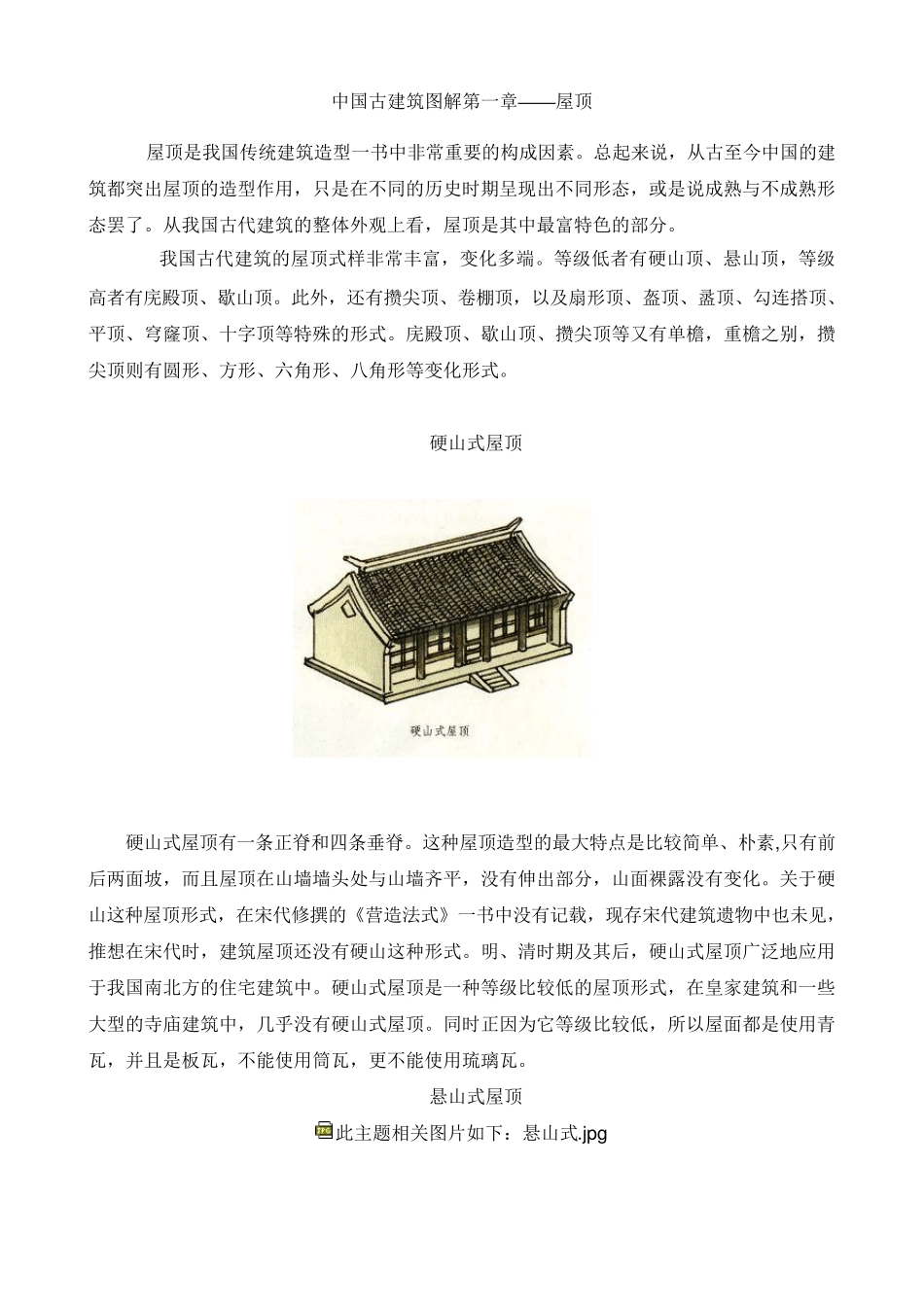 中国古建筑图解第一章——屋顶

屋顶是我国传统建筑造型一书中非常重要的构成因素。总起来说，从古至今中国的建筑都突出屋顶的造型作用，只是在不同的历史时期呈现出不同形态，或是说成熟与不成熟形态罢了。从我国古代建筑的整体外观上看，屋顶是其中最富特色的部分。

我国古代建筑的屋顶式样非常丰富，变化多端。等级低者有硬山顶、悬山顶，等级高者有庑殿顶、歇山顶。此外，还有攒尖顶、卷棚顶，以及扇形顶、盔顶、盝顶、勾连搭顶、平顶、穹窿顶、十字顶等特殊的形式。庑殿顶、歇山顶、攒尖顶等又有单檐，重檐之别，攒尖顶则有圆形、方形、六角形、八角形等变化形式。

硬山式屋顶

硬山式屋顶

硬山式屋顶有一条正脊和四条垂脊。这种屋顶造型的最大特点是比较简单、朴素,只有前后两面坡，而且屋顶在山墙墙头处与山墙齐平，没有伸出部分，山面裸露没有变化。关于硬山这种屋顶形式，在宋代修撰的《营造法式》一书中没有记载，现存宋代建筑遗物中也未见，推想在宋代时，建筑屋顶还没有硬山这种形式。明、清时期及其后，硬山式屋顶广泛地应用于我国南北方的住宅建筑中。硬山式屋顶是一种等级比较低的屋顶形式，在皇家建筑和一些大型的寺庙建筑中，几乎没有硬山式屋顶。同时正因为它等级比较低，所以屋面都是使用青瓦，并且是板瓦，不能使用筒瓦，更不能使用琉璃瓦。

悬山式屋顶

此主题相关图片如下：悬山式.jpg